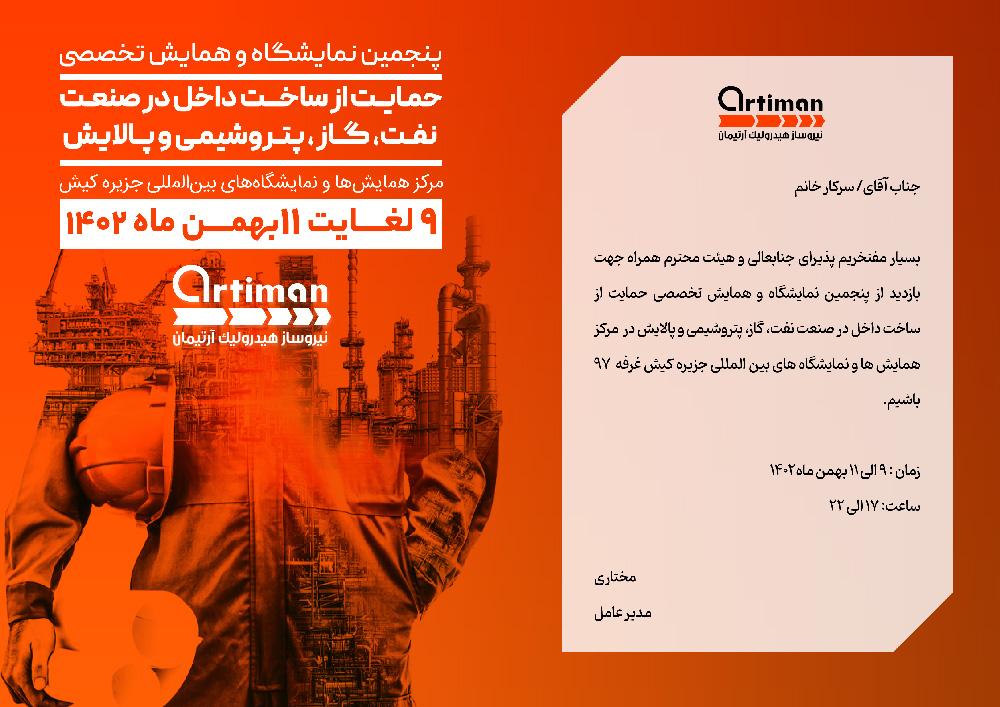 پنجمین نمایشگاه و همایش تخصصی
حمایت از ساخت داخل در صنعت
نفت، گاز، پتروشیمی و پالایش
مرکز همایش‌ها و نمایشگاه‌های بین‌المللی جزیره کیش
۹ لغایت ۱۱ بهمن ماه ۱۴۰۲

Artiman
نیروساز هیدرولیک آرتیمان

Artiman
نیروساز هیدرولیک آرتیمان

جناب آقای/ سرکار خانم

بسیار مفتخریم پذیرای جنابعالی و هیئت محترم همراه جهت بازدید از پنجمین نمایشگاه و همایش تخصصی حمایت از ساخت داخل در صنعت نفت، گاز، پتروشیمی و پالایش در مرکز همایش ها و نمایشگاه های بین المللی جزیره کیش غرفه ۹۷ باشیم.

زمان : ۹ الی ۱۱ بهمن ماه ۱۴۰۲
ساعت: ۱۷ الی ۲۲

مختاری
مدیر عامل